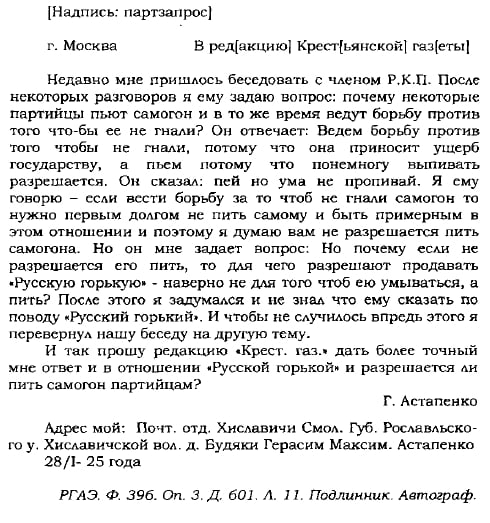 [Надпись: партзапрос]

г. Москва В ред[акцию] Крест[ьянской] газ[еты]

Недавно мне пришлось беседовать с членом Р.К.П. После некоторых разговоров я ему задаю вопрос: почему некоторые партийцы пьют самогон и в то же время ведут борьбу против того что-бы ее не гнали? Он отвечает: Ведем борьбу против того чтобы не гнали, потому что она приносит ущерб государству, а пьем потому что понемногу выпивать разрешается. Он сказал: пей но ума не пропивай. Я ему говорю – если вести борьбу за то чтоб не гнали самогон то нужно первым долгом не пить самому и быть примерным в этом отношении и поэтому я думаю вам не разрешается пить самогона. Но он мне задает вопрос: Но почему если не разрешается его пить, то для чего разрешают продавать «Русскую горькую» - наверно не для того чтоб ею умываться, а пить? После этого я задумался и не знал что ему сказать по поводу «Русский горький». И чтобы не случилось впредь этого я перевернул нашу беседу на другую тему.

И так прошу редакцию «Крест. газ.» дать более точный мне ответ и в отношении «Русской горькой» и разрешается ли пить самогон партийцам?

Г. Астапенко

Адрес мой: Почт. отд. Хиславичи Смол. Губ. Рославльского у. Хиславичской вол. д. Будяки Герасим Максим. Астапенко 28/I- 25 года

РГАЭ. Ф. 396. Оп. 3. Д. 601. Л. 11. Подлинник. Автограф.